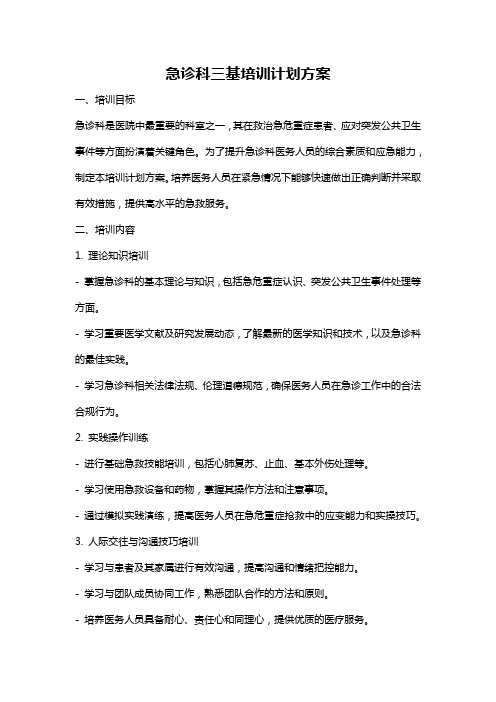 急诊科三基培训计划方案

一、培训目标

急诊科是医院中最重要的科室之一，其在救治急危重症患者、应对突发公共卫生事件等方面扮演着关键角色。为了提升急诊科医务人员的综合素质和应急能力，制定本培训计划方案。培养医务人员在紧急情况下能够快速做出正确判断并采取有效措施，提供高水平的急救服务。

二、培训内容

1. 理论知识培训

- 掌握急诊科的基本理论与知识，包括急危重症认识、突发公共卫生事件处理等方面。

- 学习重要医学文献及研究发展动态，了解最新的医学知识和技术，以及急诊科的最佳实践。

- 学习急诊科相关法律法规、伦理道德规范，确保医务人员在急诊工作中的合法合规行为。

2. 实践操作训练

- 进行基础急救技能培训，包括心肺复苏、止血、基本外伤处理等。

- 学习使用急救设备和药物，掌握其操作方法和注意事项。

- 通过模拟实践演练，提高医务人员在急危重症抢救中的应变能力和实操技巧。

3. 人际交往与沟通技巧培训

- 学习与患者及其家属进行有效沟通，提高沟通和情绪把控能力。

- 学习与团队成员协同工作，熟悉团队合作的方法和原则。

- 培养医务人员具备耐心、责任心和同理心，提供优质的医疗服务。